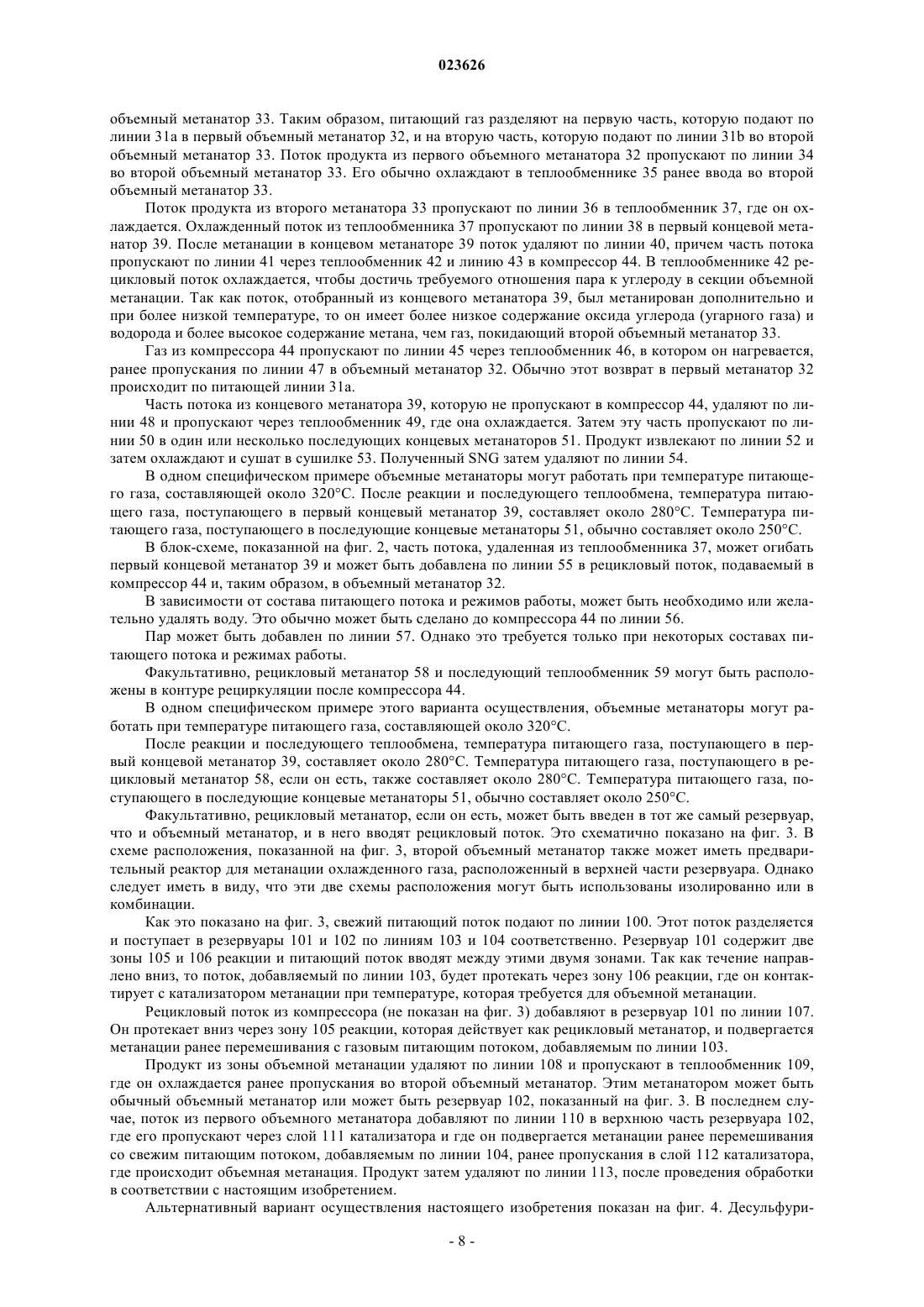 023626

объемный метанатор 33. Таким образом, питающий газ разделяют на первую часть, которую подают по линии 31a в первый объемный метанатор 32, и на вторую часть, которую подают по линии 31b во второй объемный метанатор 33. Поток продукта из первого объемного метанатора 32 пропускают по линии 34 во второй объемный метанатор 33. Его обычно охлаждают в теплообменнике 35 ранее ввода во второй объемный метанатор 33.

Поток продукта из второго метанатора 33 пропускают по линии 36 в теплообменник 37, где он охлаждается. Охлажденный поток из теплообменника 37 пропускают по линии 38 в первый концевой метанатор 39. После метанации в концевом метанаторе 39 поток удаляют по линии 40, причем часть потока пропускают по линии 41 через теплообменник 42 и линию 43 в компрессор 44. В теплообменнике 42 рецикловый поток охлаждается, чтобы достичь требуемого отношения пара к углероду в секции объемной метанации. Так как поток, отобранный из концевого метанатора 39, был метанирован дополнительно и при более низкой температуре, то он имеет более низкое содержание оксида углерода (угарного газа) и водорода и более высокое содержание метана, чем газ, покидающий второй объемный метанатор 33.

Газ из компрессора 44 пропускают по линии 45 через теплообменник 46, в котором он нагревается, ранее пропускания по линии 47 в объемный метанатор 32. Обычно этот возврат в первый метанатор 32 происходит по питающей линии 31a.

Часть потока из концевого метанатора 39, которую не пропускают в компрессор 44, удаляют по линии 48 и пропускают через теплообменник 49, где она охлаждается. Затем эту часть пропускают по линии 50 в один или несколько последующих концевых метанаторов 51. Продукт извлекают по линии 52 и затем охлаждают и сушат в сушилке 53. Полученный SNG затем удаляют по линии 54.

В одном специфическом примере объемные метанаторы могут работать при температуре питающего газа, составляющей около 320°C. После реакции и последующего теплообмена, температура питающего газа, поступающего в первый концевый метанатор 39, составляет около 280°C. Температура питающего газа, поступающего в последующие концевые метанаторы 51, обычно составляет около 250°C.

В блок-схеме, показанной на фиг. 2, часть потока, удаленная из теплообменника 37, может огибать первый концевой метанатор 39 и может быть добавлена по линии 55 в рецикловый поток, подаваемый в компрессор 44 и, таким образом, в объемный метанатор 32.

В зависимости от состава питающего потока и режимов работы, может быть необходимо или желательно удалять воду. Это обычно может быть сделано до компрессора 44 по линии 56.

Пар может быть добавлен по линии 57. Однако это требуется только при некоторых составах питающего потока и режимах работы.

Факультативно, рецикловый метанатор 58 и последующий теплообменник 59 могут быть расположены в контуре рециркуляции после компрессора 44.

В одном специфическом примере этого варианта осуществления, объемные метанаторы могут работать при температуре питающего газа, составляющей около 320°C.

После реакции и последующего теплообмена, температура питающего газа, поступающего в первый концевой метанатор 39, составляет около 280°C. Температура питающего газа, поступающего в рецикловый метанатор 58, если он есть, также составляет около 280°C. Температура питающего газа, поступающего в последующие концевые метанаторы 51, обычно составляет около 250°C.

Факультативно, рецикловый метанатор, если он есть, может быть введен в тот же самый резервуар, что и объемный метанатор, и в него вводят рецикловый поток. Это схематично показано на фиг. 3. В схеме расположения, показанной на фиг. 3, второй объемный метанатор также может иметь предварительный реактор для метанации охлажденного газа, расположенный в верхней части резервуара. Однако следует иметь в виду, что эти две схемы расположения могут быть использованы изолированно или в комбинации.

Как это показано на фиг. 3, свежий питающий поток подают по линии 100. Этот поток разделяется и поступает в резервуары 101 и 102 по линиям 103 и 104 соответственно. Резервуар 101 содержит две зоны 105 и 106 реакции и питающий поток вводят между этими двумя зонами. Так как течение направлено вниз, то поток, добавляемый по линии 103, будет протекать через зону 106 реакции, где он контактирует с катализатором метанации при температуре, которая требуется для объемной метанации.

Рецикловый поток из компрессора (не показан на фиг. 3) добавляют в резервуар 101 по линии 107. Он протекает вниз через зону 105 реакции, которая действует как рецикловый метанатор, и подвергается метанации ранее перемешивания с газовым питающим потоком, добавляемым по линии 103.

Продукт из зоны объемной метанации удаляют по линии 108 и пропускают в теплообменник 109, где он охлаждается ранее пропускания во второй объемный метанатор. Этим метанатором может быть обычный объемный метанатор или может быть резервуар 102, показанный на фиг. 3. В последнем случае, поток из первого объемного метанатора добавляют по линии 110 в верхнюю часть резервуара 102, где его пропускают через слой 111 катализатора и где он подвергается метанации ранее перемешивания со свежим питающим потоком, добавляемым по линии 104, ранее пропускания в слой 112 катализатора, где происходит объемная метанация. Продукт затем удаляют по линии 113, после проведения обработки в соответствии с настоящим изобретением.

Альтернативный вариант осуществления настоящего изобретения показан на фиг. 4. Десульфури-

- 8 -